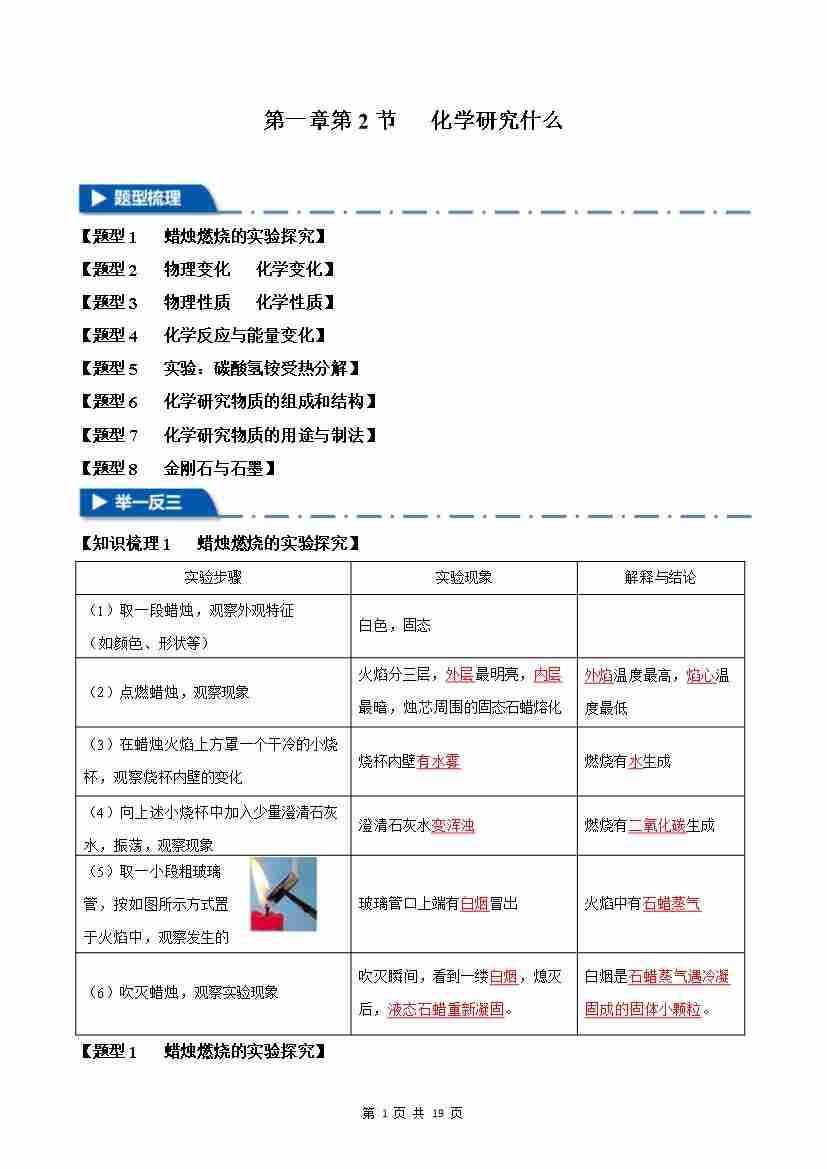 第一章第 2 节　化学研究什么

题型梳理

【题型 1　蜡烛燃烧的实验探究】
【题型 2　物理变化　化学变化】
【题型 3　物理性质　化学性质】
【题型 4　化学反应与能量变化】
【题型 5　实验：碳酸氢铵受热分解】
【题型 6　化学研究物质的组成和结构】
【题型 7　化学研究物质的用途与制法】
【题型 8　金刚石与石墨】

举一反三

【知识梳理 1　蜡烛燃烧的实验探究】

| 实验步骤 | 实验现象 | 解释与结论 |
|---|---|---|
| （1）取一段蜡烛，观察外观特征（如颜色、形状等） | 白色，固态 | |
| （2）点燃蜡烛，观察现象 | 火焰分三层，外层最明亮，内层最暗，烛芯周围的固态石蜡熔化 | 外焰温度最高，焰心温度最低 |
| （3）在蜡烛火焰上方罩一个干冷的小烧杯，观察烧杯内壁的变化 | 烧杯内壁有水雾 | 燃烧有水生成 |
| （4）向上述小烧杯中加入少量澄清石灰水，振荡，观察现象 | 澄清石灰水变浑浊 | 燃烧有二氧化碳生成 |
| （5）取一小段粗玻璃管，按如图所示方式置于火焰中，观察发生的 | 玻璃管口上端有白烟冒出 | 火焰中有石蜡蒸气 |
| （6）吹灭蜡烛，观察实验现象 | 吹灭瞬间，看到一缕白烟，熄灭后，液态石蜡重新凝固。 | 白烟是石蜡蒸气遇冷凝固成的固体小颗粒。 |

【题型 1　蜡烛燃烧的实验探究】

第 1 页 共 19 页